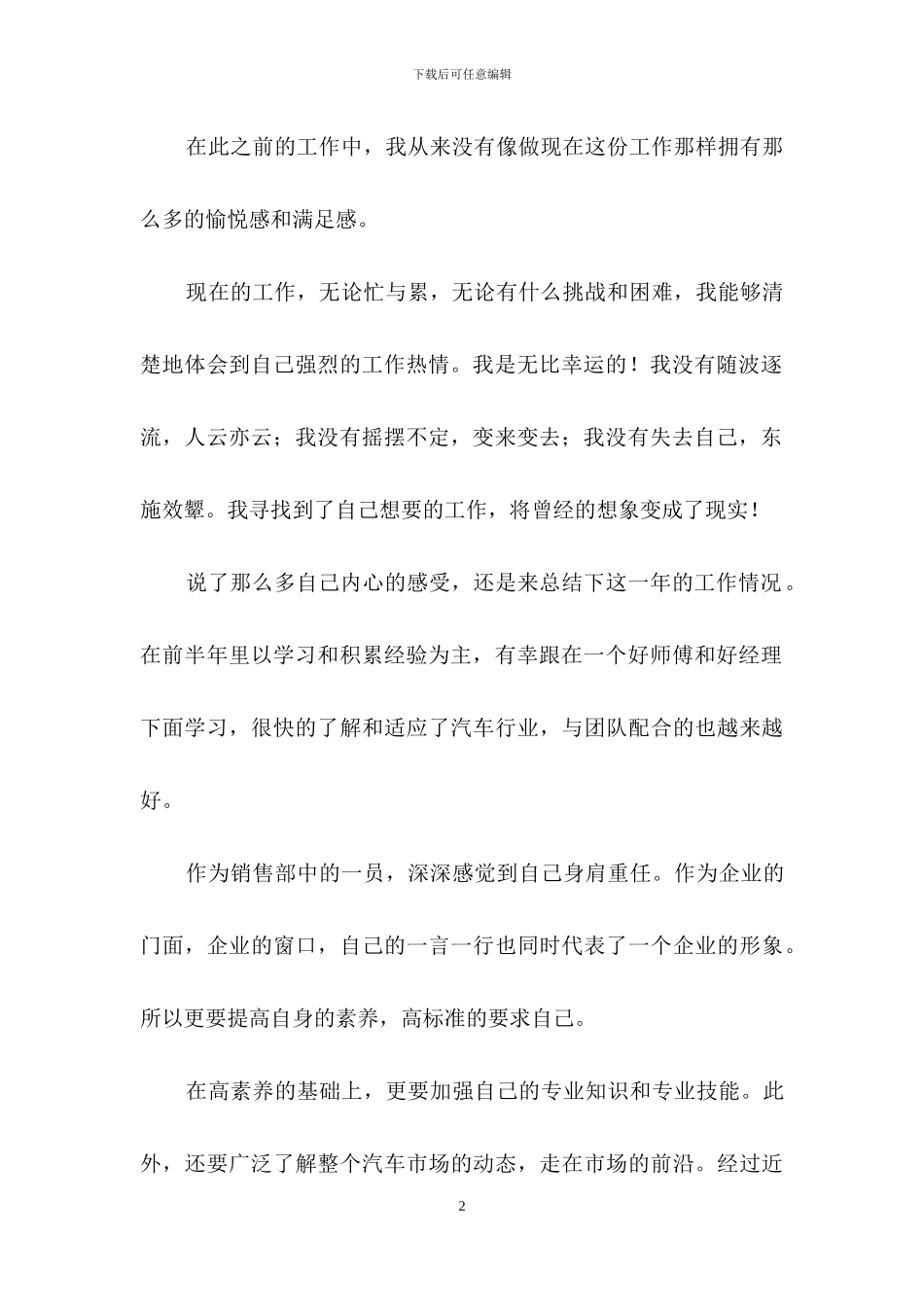 下载后可任意编辑

在此之前的工作中，我从来没有像做现在这份工作那样拥有那么多的愉悦感和满足感。

现在的工作，无论忙与累，无论有什么挑战和困难，我能够清楚地体会到自己强烈的工作热情。我是无比幸运的！我没有随波逐流，人云亦云；我没有摇摆不定，变来变去；我没有失去自己，东施效颦。我寻找到了自己想要的工作，将曾经的想象变成了现实！

说了那么多自己内心的感受，还是来总结下这一年的工作情况。在前半年里以学习和积累经验为主，有幸跟在一个好师傅和好经理下面学习，很快的了解和适应了汽车行业，与团队配合的也越来越好。

作为销售部中的一员，深深感觉到自己身肩重任。作为企业的门面，企业的窗口，自己的一言一行也同时代表了一个企业的形象。所以更要提高自身的素养，高标准的要求自己。

在高素养的基础上，更要加强自己的专业知识和专业技能。此外，还要广泛了解整个汽车市场的动态，走在市场的前沿。经过近

2